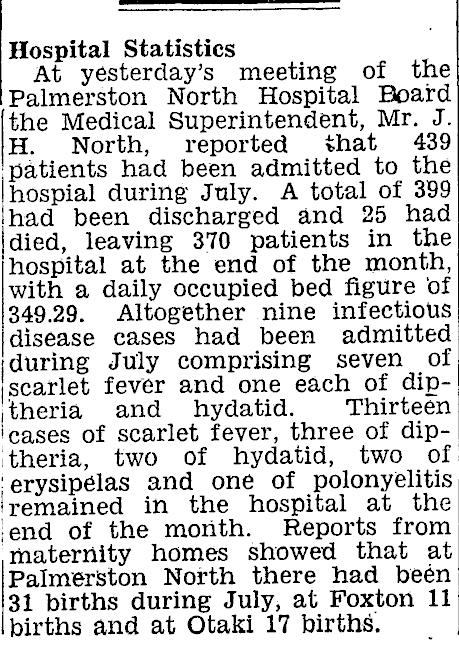 Hospital Statistics

At yesterday's meeting of the Palmerston North Hospital Board the Medical Superintendent, Mr. J. H. North, reported that 439 patients had been admitted to the hospial during July. A total of 399 had been discharged and 25 had died, leaving 370 patients in the hospital at the end of the month, with a daily occupied bed figure of 349.29. Altogether nine infectious disease cases had been admitted during July comprising seven of scarlet fever and one each of diptheria and hydatid. Thirteen cases of scarlet fever, three of diptheria, two of hydatid, two of erysipelas and one of polonyelitis remained in the hospital at the end of the month. Reports from maternity homes showed that at Palmerston North there had been 31 births during July, at Foxton 11 births and at Otaki 17 births.